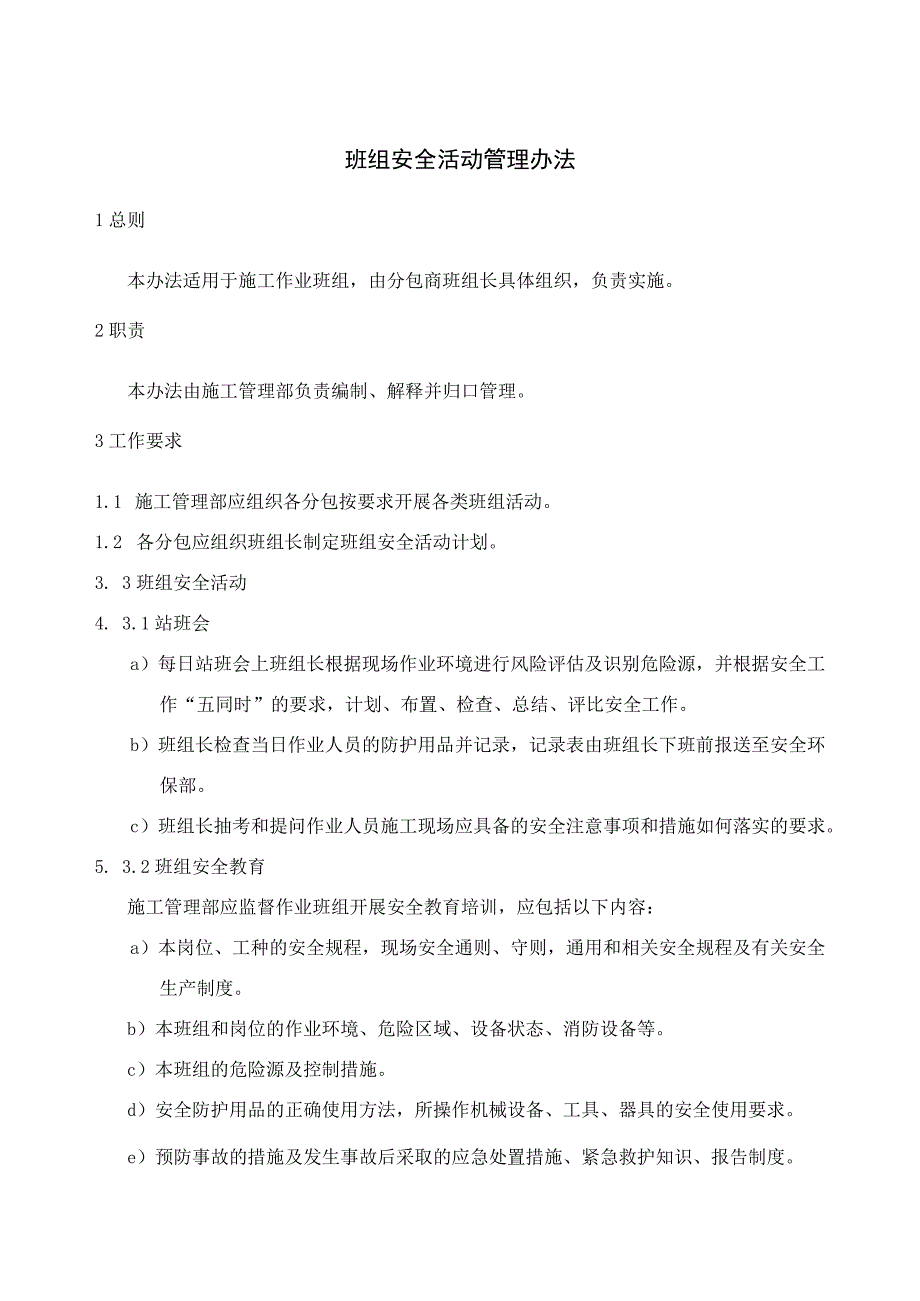 班组安全活动管理办法

1 总则

本办法适用于施工作业班组，由分包商班组长具体组织，负责实施。

2 职责

本办法由施工管理部负责编制、解释并归口管理。

3 工作要求

1.1 施工管理部应组织各分包按要求开展各类班组活动。

1.2 各分包应组织班组长制定班组安全活动计划。

3. 3 班组安全活动

4. 3.1 站班会

a）每日站班会上班组长根据现场作业环境进行风险评估及识别危险源，并根据安全工作“五同时”的要求，计划、布置、检查、总结、评比安全工作。

b）班组长检查当日作业人员的防护用品并记录，记录表由班组长下班前报送至安全环保部。

c）班组长抽考和提问作业人员施工现场应具备的安全注意事项和措施如何落实的要求。

5. 3.2 班组安全教育

施工管理部应监督作业班组开展安全教育培训，应包括以下内容：

a）本岗位、工种的安全规程，现场安全通则、守则，通用和相关安全规程及有关安全生产制度。

b）本班组和岗位的作业环境、危险区域、设备状态、消防设备等。

c）本班组的危险源及控制措施。

d）安全防护用品的正确使用方法，所操作机械设备、工具、器具的安全使用要求。

e）预防事故的措施及发生事故后采取的应急处置措施、紧急救护知识、报告制度。